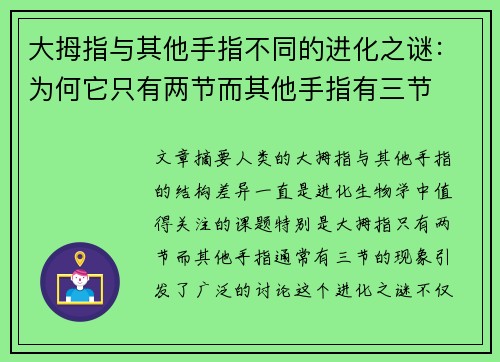 大拇指与其他手指不同的进化之谜：为何它只有两节而其他手指有三节

文章摘要人类的大拇指与其他手指的结构差异一直是进化生物学中值得关注的课题特别是大拇指只有两节而其他手指通常有三节的现象引发了广泛的讨论这个进化之谜不仅